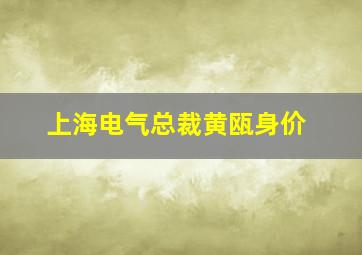 上海电气总裁黄瓯身价